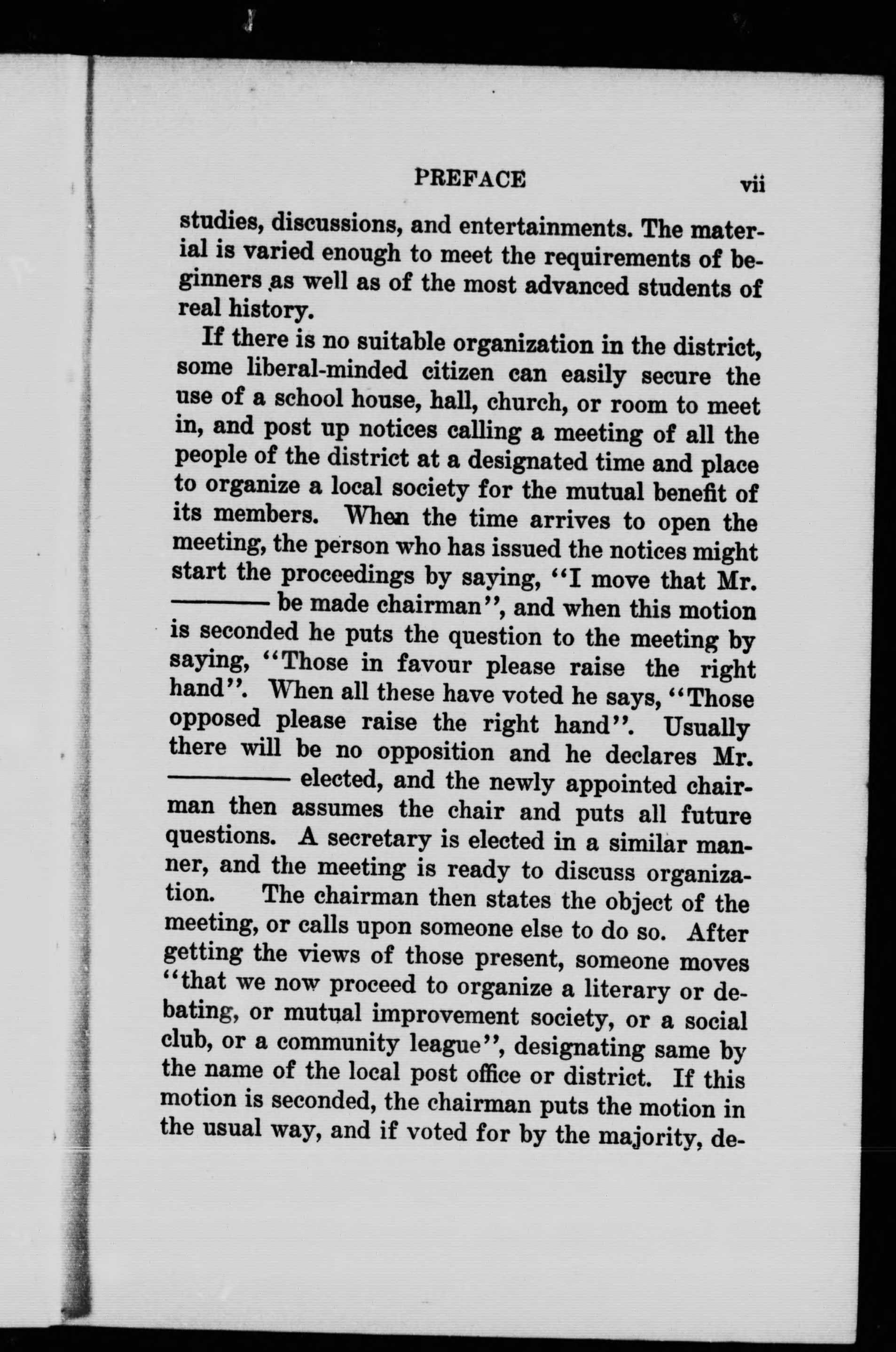 PREFACE vii

studies, discussions, and entertainments. The material is varied enough to meet the requirements of beginners as well as of the most advanced students of real history.

If there is no suitable organization in the district, some liberal-minded citizen can easily secure the use of a school house, hall, church, or room to meet in, and post up notices calling a meeting of all the people of the district at a designated time and place to organize a local society for the mutual benefit of its members. When the time arrives to open the meeting, the person who has issued the notices might start the proceedings by saying, "I move that Mr. ——— be made chairman", and when this motion is seconded he puts the question to the meeting by saying, "Those in favour please raise the right hand". When all these have voted he says, "Those opposed please raise the right hand". Usually there will be no opposition and he declares Mr. ——— elected, and the newly appointed chairman then assumes the chair and puts all future questions. A secretary is elected in a similar manner, and the meeting is ready to discuss organization. The chairman then states the object of the meeting, or calls upon someone else to do so. After getting the views of those present, someone moves "that we now proceed to organize a literary or debating, or mutual improvement society, or a social club, or a community league", designating same by the name of the local post office or district. If this motion is seconded, the chairman puts the motion in the usual way, and if voted for by the majority, de-